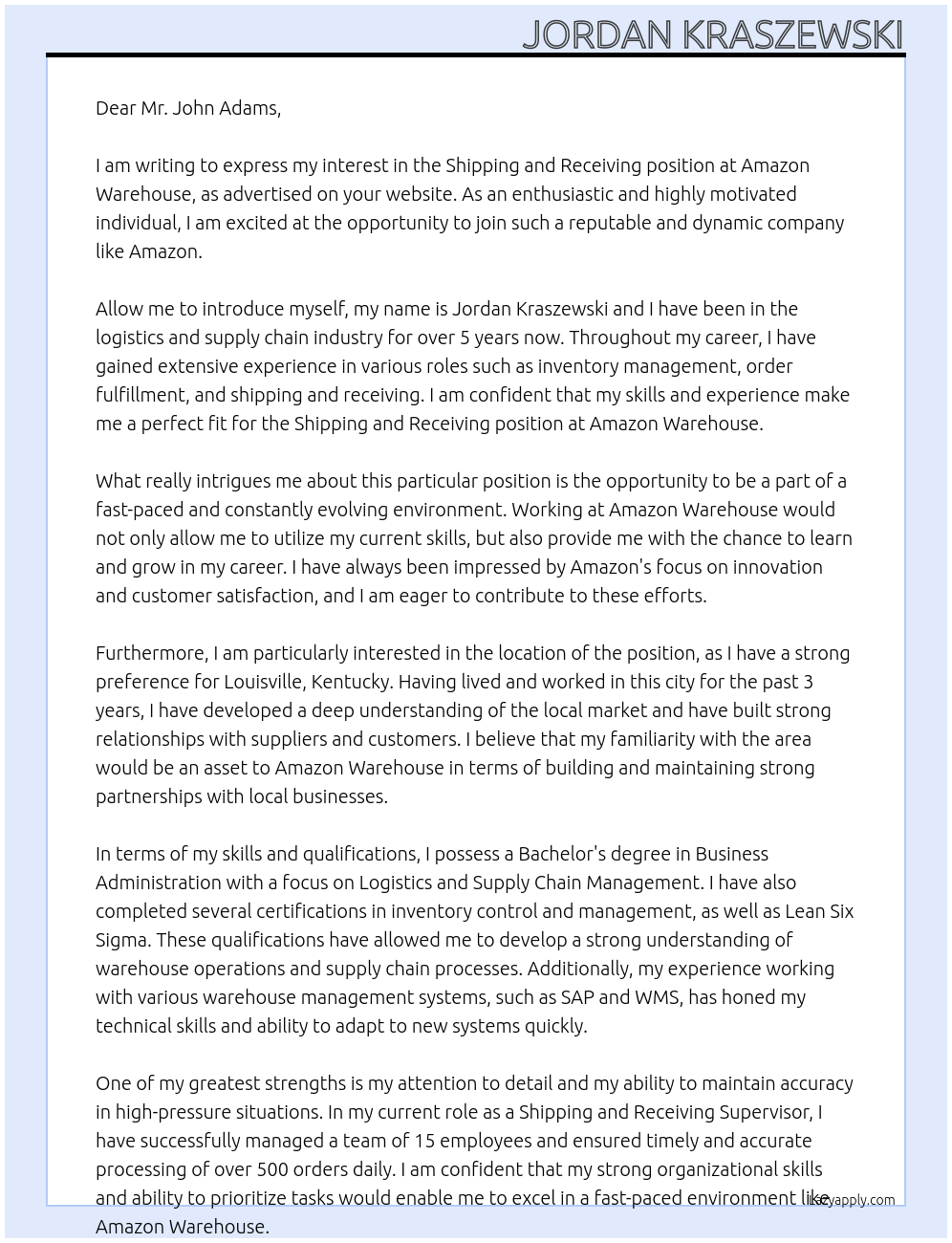 JORDAN KRASZEWSKI

Dear Mr. John Adams,

I am writing to express my interest in the Shipping and Receiving position at Amazon Warehouse, as advertised on your website. As an enthusiastic and highly motivated individual, I am excited at the opportunity to join such a reputable and dynamic company like Amazon.

Allow me to introduce myself, my name is Jordan Kraszewski and I have been in the logistics and supply chain industry for over 5 years now. Throughout my career, I have gained extensive experience in various roles such as inventory management, order fulfillment, and shipping and receiving. I am confident that my skills and experience make me a perfect fit for the Shipping and Receiving position at Amazon Warehouse.

What really intrigues me about this particular position is the opportunity to be a part of a fast-paced and constantly evolving environment. Working at Amazon Warehouse would not only allow me to utilize my current skills, but also provide me with the chance to learn and grow in my career. I have always been impressed by Amazon's focus on innovation and customer satisfaction, and I am eager to contribute to these efforts.

Furthermore, I am particularly interested in the location of the position, as I have a strong preference for Louisville, Kentucky. Having lived and worked in this city for the past 3 years, I have developed a deep understanding of the local market and have built strong relationships with suppliers and customers. I believe that my familiarity with the area would be an asset to Amazon Warehouse in terms of building and maintaining strong partnerships with local businesses.

In terms of my skills and qualifications, I possess a Bachelor's degree in Business Administration with a focus on Logistics and Supply Chain Management. I have also completed several certifications in inventory control and management, as well as Lean Six Sigma. These qualifications have allowed me to develop a strong understanding of warehouse operations and supply chain processes. Additionally, my experience working with various warehouse management systems, such as SAP and WMS, has honed my technical skills and ability to adapt to new systems quickly.

One of my greatest strengths is my attention to detail and my ability to maintain accuracy in high-pressure situations. In my current role as a Shipping and Receiving Supervisor, I have successfully managed a team of 15 employees and ensured timely and accurate processing of over 500 orders daily. I am confident that my strong organizational skills and ability to prioritize tasks would enable me to excel in a fast-paced environment like Amazon Warehouse.

lazyapply.com